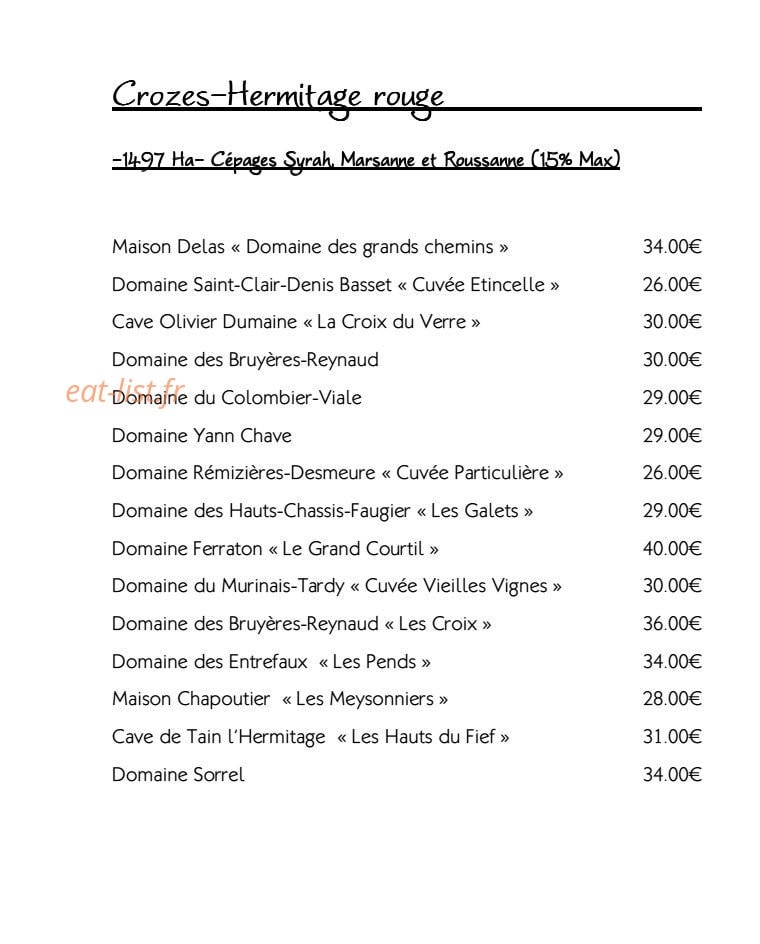 Crozes-Hermitage rouge

-1497 Ha- Cépages Syrah, Marsanne et Roussanne (15% Max)

| | |
|---|---|
| Maison Delas « Domaine des grands chemins » | 34.00€ |
| Domaine Saint-Clair-Denis Basset « Cuvée Etincelle » | 26.00€ |
| Cave Olivier Dumaine « La Croix du Verre » | 30.00€ |
| Domaine des Bruyères-Reynaud | 30.00€ |
| Domaine du Colombier-Viale | 29.00€ |
| Domaine Yann Chave | 29.00€ |
| Domaine Rémizières-Desmeure « Cuvée Particulière » | 26.00€ |
| Domaine des Hauts-Chassis-Faugier « Les Galets » | 29.00€ |
| Domaine Ferraton « Le Grand Courtil » | 40.00€ |
| Domaine du Murinais-Tardy « Cuvée Vieilles Vignes » | 30.00€ |
| Domaine des Bruyères-Reynaud « Les Croix » | 36.00€ |
| Domaine des Entrefaux « Les Pends » | 34.00€ |
| Maison Chapoutier « Les Meysonniers » | 28.00€ |
| Cave de Tain l'Hermitage « Les Hauts du Fief » | 31.00€ |
| Domaine Sorrel | 34.00€ |

eat-list.fr